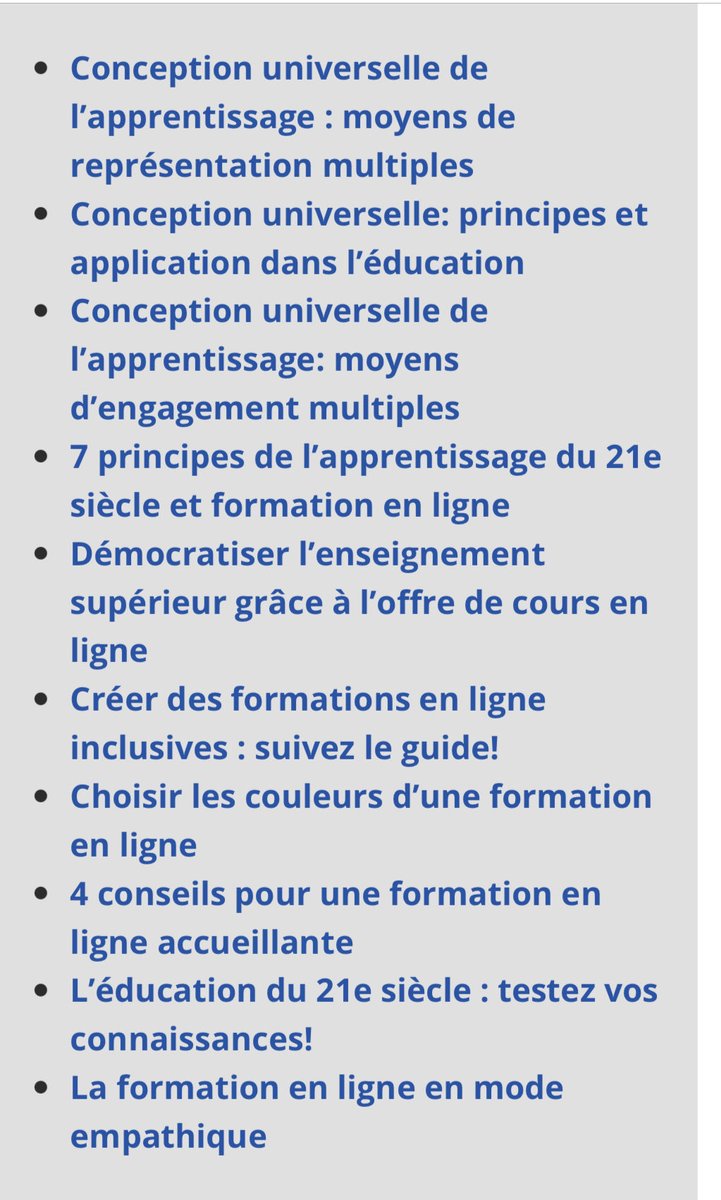 - Conception universelle de l’apprentissage : moyens de représentation multiples
- Conception universelle: principes et application dans l’éducation
- Conception universelle de l’apprentissage: moyens d’engagement multiples
- 7 principes de l’apprentissage du 21e siècle et formation en ligne
- Démocratiser l’enseignement supérieur grâce à l’offre de cours en ligne
- Créer des formations en ligne inclusives : suivez le guide!
- Choisir les couleurs d’une formation en ligne
- 4 conseils pour une formation en ligne accueillante
- L’éducation du 21e siècle : testez vos connaissances!
- La formation en ligne en mode empathique